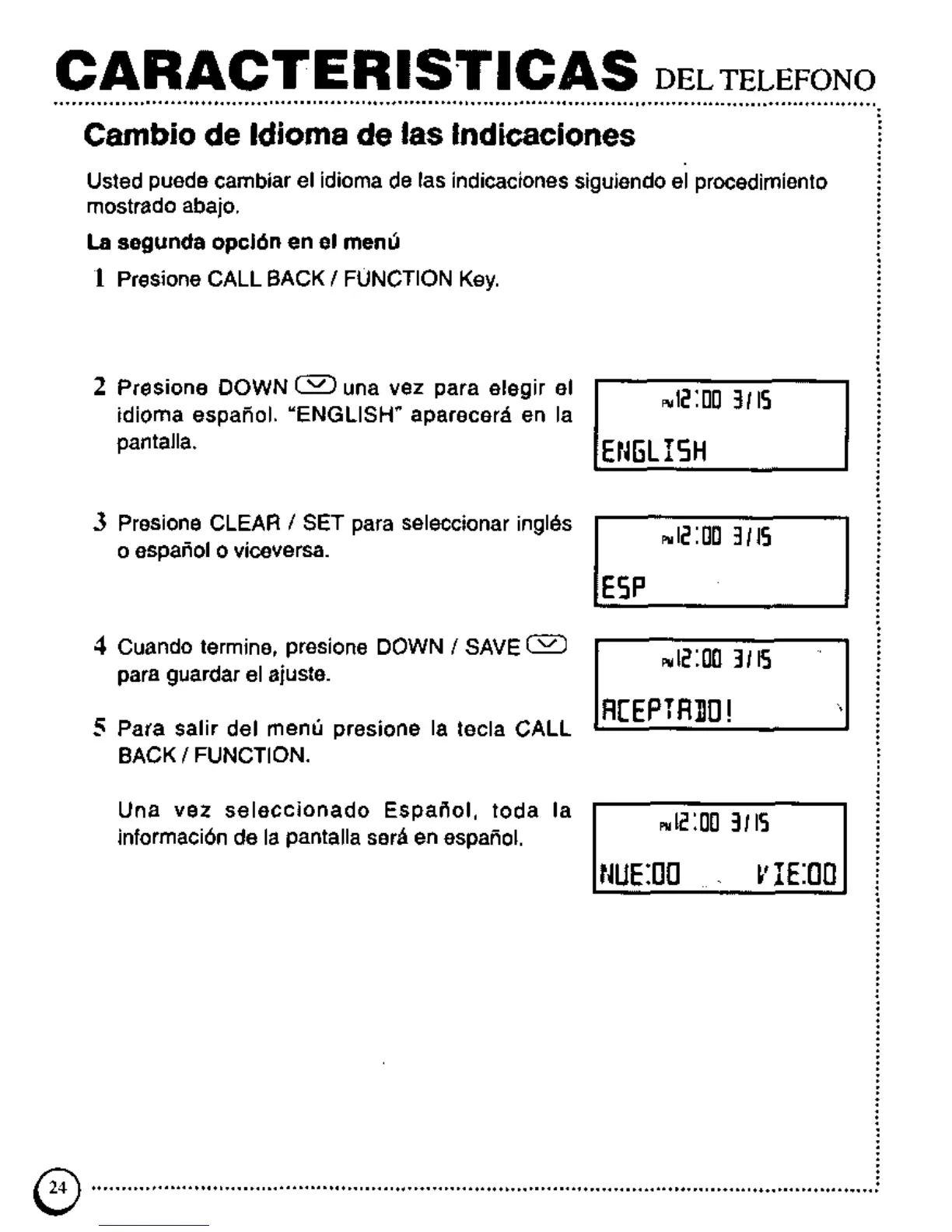 CARACTERISTICAS DEL TELEFONO

Cambio de Idioma de las Indicaciones

Usted puede cambiar el idioma de las indicaciones siguiendo el procedimiento mostrado abajo.

La segunda opción en el menú

1 Presione CALL BACK / FUNCTION Key.

2 Presione DOWN una vez para elegir el idioma español. "ENGLISH" aparecerá en la pantalla.

PM 12:00 3/15
ENGLISH

3 Presione CLEAR / SET para seleccionar inglés o español o viceversa.

PM 12:00 3/15
ESP

4 Cuando termine, presione DOWN / SAVE para guardar el ajuste.

PM 12:00 3/15
ACEPTADO!

5 Para salir del menú presione la tecla CALL BACK / FUNCTION.

Una vez seleccionado Español, toda la información de la pantalla será en español.

PM 12:00 3/15
NUE:00 VIE:00

24